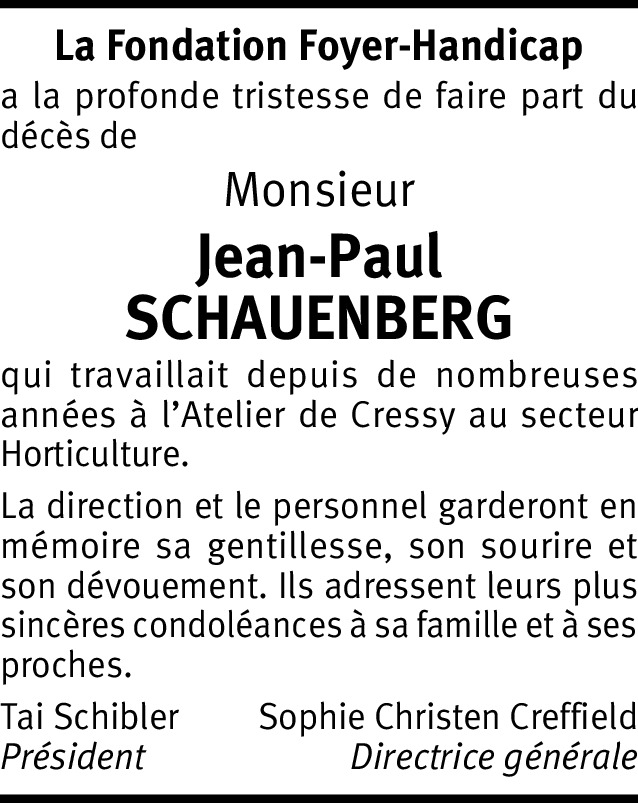 La Fondation Foyer-Handicap
a la profonde tristesse de faire part du décès de

Monsieur
Jean-Paul
SCHAUENBERG

qui travaillait depuis de nombreuses années à l'Atelier de Cressy au secteur Horticulture.

La direction et le personnel garderont en mémoire sa gentillesse, son sourire et son dévouement. Ils adressent leurs plus sincères condoléances à sa famille et à ses proches.

Tai Schibler
Président

Sophie Christen Creffield
Directrice générale